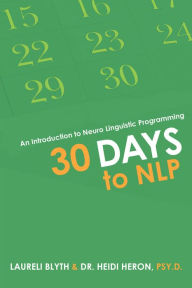 15 16 17
22 23 24
29 30

An Introduction to Neuro Linguistic Programming

30 DAYS to NLP

LAURELI BLYTH & DR. HEIDI HERON, PSY.D.